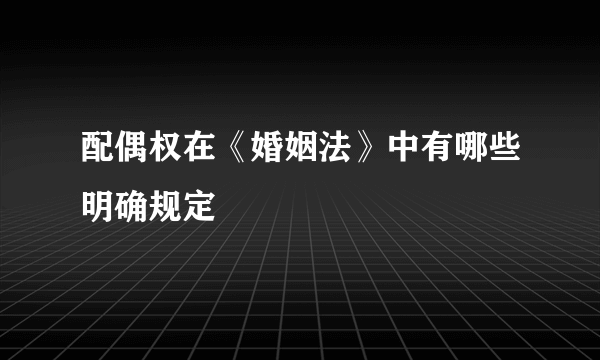 配偶权在《婚姻法》中有哪些明确规定